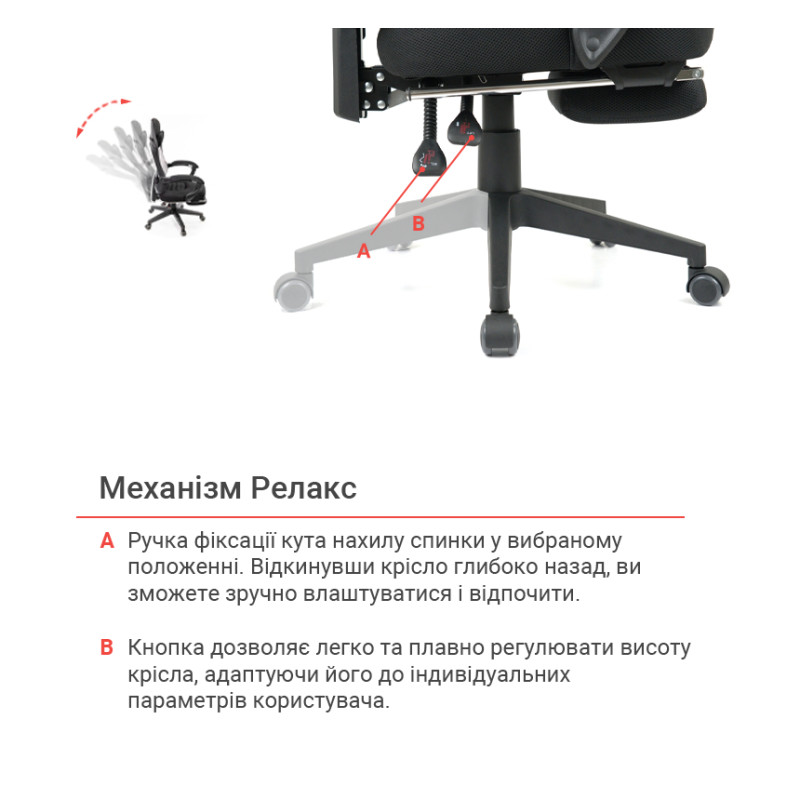 B

A

Механізм Релакс

A Ручка фіксації кута нахилу спинки у вибраному положенні. Відкинувши крісло глибоко назад, ви зможете зручно влаштуватися і відпочити.

B Кнопка дозволяє легко та плавно регулювати висоту крісла, адаптуючи його до індивідуальних параметрів користувача.